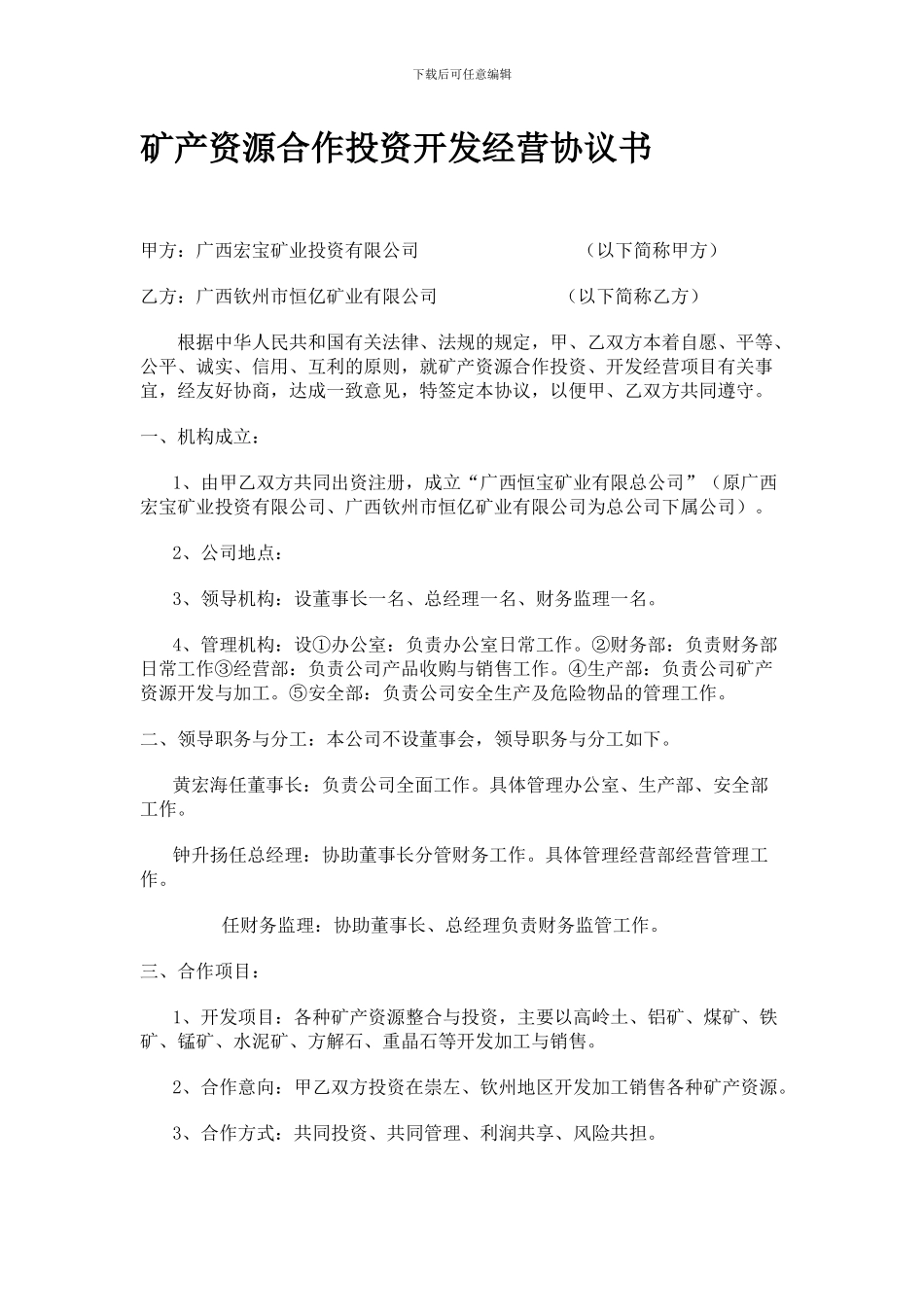 下载后可任意编辑

矿产资源合作投资开发经营协议书

甲方：广西宏宝矿业投资有限公司　　　　　　（以下简称甲方）

乙方：广西钦州市恒亿矿业有限公司　　　　　（以下简称乙方）

根据中华人民共和国有关法律、法规的规定，甲、乙双方本着自愿、平等、公平、诚实、信用、互利的原则，就矿产资源合作投资、开发经营项目有关事宜，经友好协商，达成一致意见，特签定本协议，以便甲、乙双方共同遵守。

一、机构成立：

1、由甲乙双方共同出资注册，成立“广西恒宝矿业有限总公司”（原广西宏宝矿业投资有限公司、广西钦州市恒亿矿业有限公司为总公司下属公司）。

2、公司地点：

3、领导机构：设董事长一名、总经理一名、财务监理一名。

4、管理机构：设①办公室：负责办公室日常工作。②财务部：负责财务部日常工作③经营部：负责公司产品收购与销售工作。④生产部：负责公司矿产资源开发与加工。⑤安全部：负责公司安全生产及危险物品的管理工作。

二、领导职务与分工：本公司不设董事会，领导职务与分工如下。

黄宏海任董事长：负责公司全面工作。具体管理办公室、生产部、安全部工作。

钟升扬任总经理：协助董事长分管财务工作。具体管理经营部经营管理工作。

任财务监理：协助董事长、总经理负责财务监管工作。

三、合作项目：

1、开发项目：各种矿产资源整合与投资，主要以高岭土、铝矿、煤矿、铁矿、锰矿、水泥矿、方解石、重晶石等开发加工与销售。

2、合作意向：甲乙双方投资在崇左、钦州地区开发加工销售各种矿产资源。

3、合作方式：共同投资、共同管理、利润共享、风险共担。